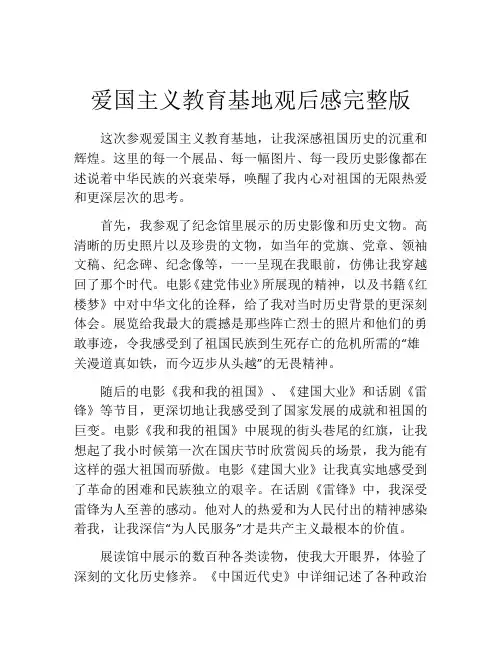 爱国主义教育基地观后感完整版

这次参观爱国主义教育基地，让我深感祖国历史的沉重和辉煌。这里的每一个展品、每一幅图片、每一段历史影像都在述说着中华民族的兴衰荣辱，唤醒了我内心对祖国的无限热爱和更深层次的思考。

首先，我参观了纪念馆里展示的历史影像和历史文物。高清晰的历史照片以及珍贵的文物，如当年的党旗、党章、领袖文稿、纪念碑、纪念像等，一一呈现在我眼前，仿佛让我穿越回了那个时代。电影《建党伟业》所展现的精神，以及书籍《红楼梦》中对中华文化的诠释，给了我对当时历史背景的更深刻体会。展览给我最大的震撼是那些阵亡烈士的照片和他们的勇敢事迹，令我感受到了祖国民族到生死存亡的危机所需的“雄关漫道真如铁，而今迈步从头越”的无畏精神。

随后的电影《我和我的祖国》、《建国大业》和话剧《雷锋》等节目，更深切地让我感受到了国家发展的成就和祖国的巨变。电影《我和我的祖国》中展现的街头巷尾的红旗，让我想起了我小时候第一次在国庆节时欣赏阅兵的场景，我为能有这样的强大祖国而骄傲。电影《建国大业》让我真实地感受到了革命的困难和民族独立的艰辛。在话剧《雷锋》中，我深受雷锋为人至善的感动。他对人的热爱和为人民付出的精神感染着我，让我深信“为人民服务”才是共产主义最根本的价值。

展读馆中展示的数百种各类读物，使我大开眼界，体验了深刻的文化历史修养。《中国近代史》中详细记述了各种政治